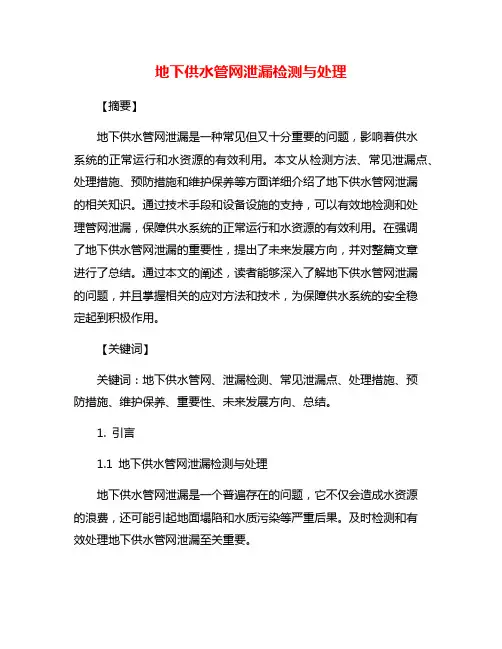 地下供水管网泄漏检测与处理

【摘要】

地下供水管网泄漏是一种常见但又十分重要的问题，影响着供水系统的正常运行和水资源的有效利用。本文从检测方法、常见泄漏点、处理措施、预防措施和维护保养等方面详细介绍了地下供水管网泄漏的相关知识。通过技术手段和设备设施的支持，可以有效地检测和处理管网泄漏，保障供水系统的正常运行和水资源的有效利用。在强调了地下供水管网泄漏的重要性，提出了未来发展方向，并对整篇文章进行了总结。通过本文的阐述，读者能够深入了解地下供水管网泄漏的问题，并且掌握相关的应对方法和技术，为保障供水系统的安全稳定起到积极作用。

【关键词】

关键词：地下供水管网、泄漏检测、常见泄漏点、处理措施、预防措施、维护保养、重要性、未来发展方向、总结。

1. 引言

1.1 地下供水管网泄漏检测与处理

地下供水管网泄漏是一个普遍存在的问题，它不仅会造成水资源的浪费，还可能引起地面塌陷和水质污染等严重后果。及时检测和有效处理地下供水管网泄漏至关重要。